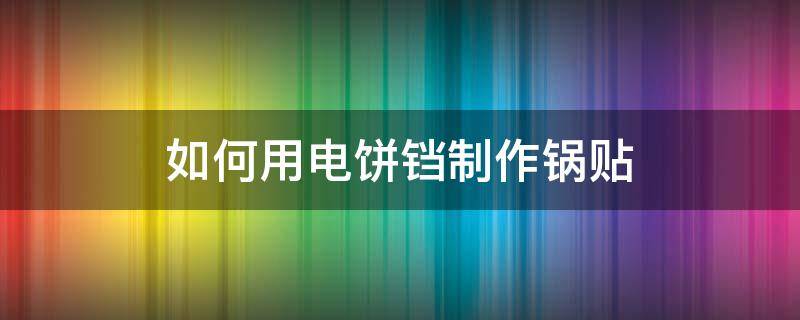 如何用电饼铛制作锅贴